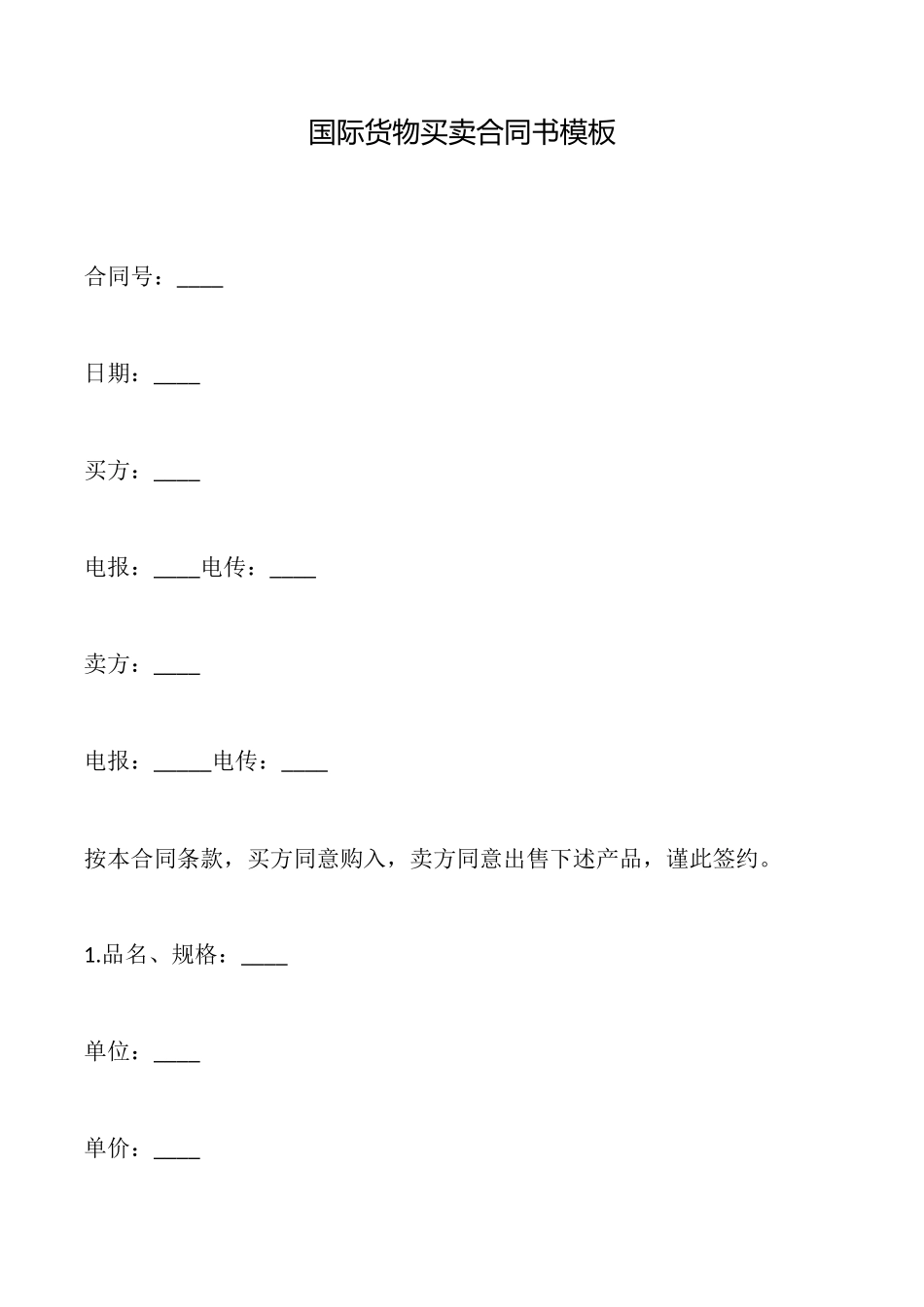 国际货物买卖合同书模板

合同号：____

日期：____

买方：____

电报：____电传：____

卖方：____

电报：_____电传：____

按本合同条款，买方同意购入，卖方同意出售下述产品，谨此签约。

1.品名、规格：____

单位：____

单价：____